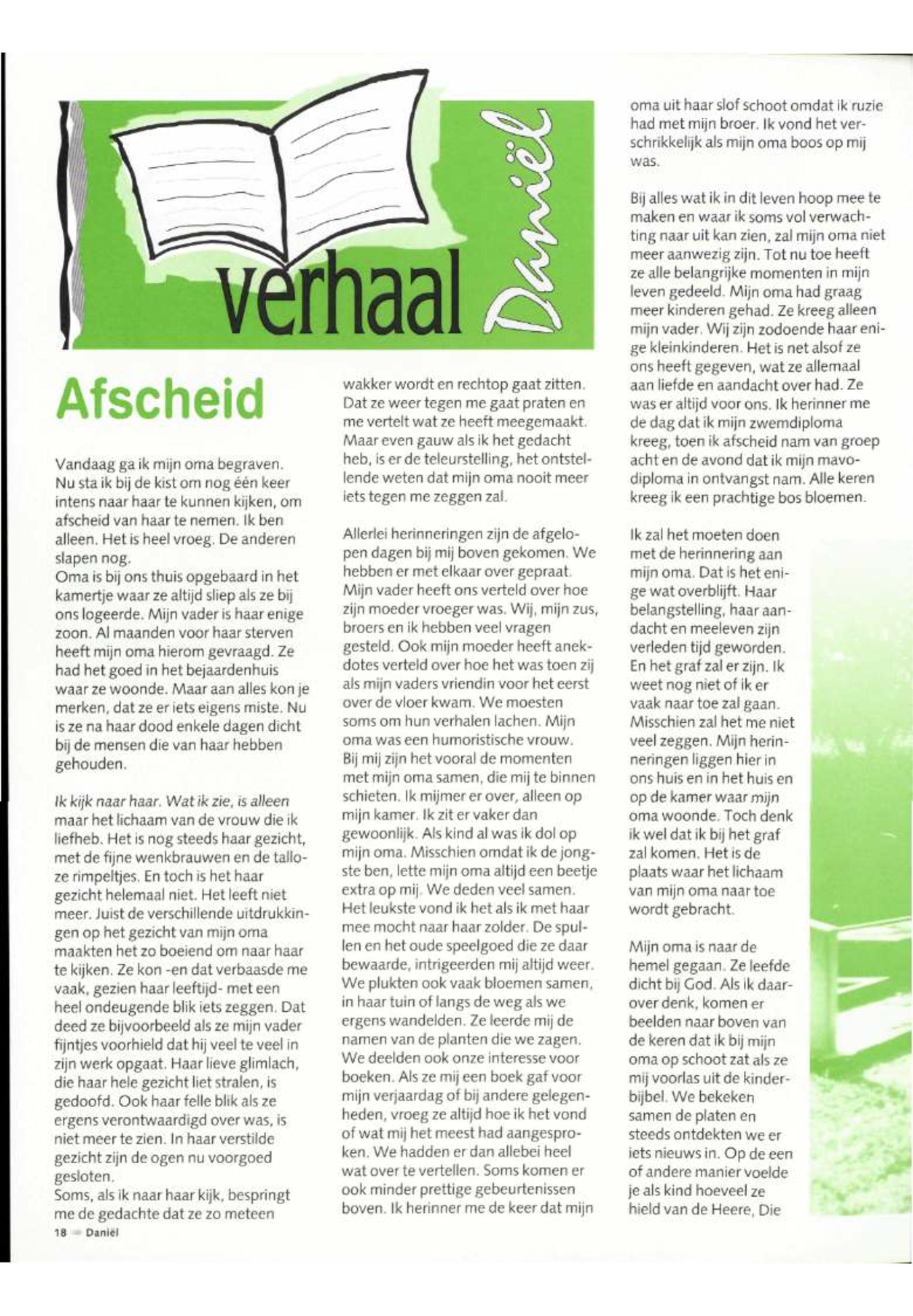 verhaal

Daniël

Afscheid

Vandaag ga ik mijn oma begraven. Nu sta ik bij de kist om nog één keer intens naar haar te kunnen kijken, om afscheid van haar te nemen. Ik ben alleen. Het is heel vroeg. De anderen slapen nog.
Oma is bij ons thuis opgebaard in het kamertje waar ze altijd sliep als ze bij ons logeerde. Mijn vader is haar enige zoon. Al maanden voor haar sterven heeft mijn oma hierom gevraagd. Ze had het goed in het bejaardenhuis waar ze woonde. Maar aan alles kon je merken, dat ze er iets eigens miste. Nu is ze na haar dood enkele dagen dicht bij de mensen die van haar hebben gehouden.

Ik kijk naar haar. Wat ik zie, is alleen maar het lichaam van de vrouw die ik liefheb. Het is nog steeds haar gezicht, met de fijne wenkbrauwen en de talloze rimpeltjes. En toch is het haar gezicht helemaal niet. Het leeft niet meer. Juist de verschillende uitdrukkingen op het gezicht van mijn oma maakten het zo boeiend om naar haar te kijken. Ze kon -en dat verbaasde me vaak, gezien haar leeftijd- met een heel ondeugende blik iets zeggen. Dat deed ze bijvoorbeeld als ze mijn vader fijntjes voorhield dat hij veel te veel in zijn werk opgaat. Haar lieve glimlach, die haar hele gezicht liet stralen, is gedoofd. Ook haar felle blik als ze ergens verontwaardigd over was, is niet meer te zien. In haar verstilde gezicht zijn de ogen nu voorgoed gesloten.
Soms, als ik naar haar kijk, bespringt me de gedachte dat ze zo meteen

wakker wordt en rechtop gaat zitten. Dat ze weer tegen me gaat praten en me vertelt wat ze heeft meegemaakt. Maar even gauw als ik het gedacht heb, is er de teleurstelling, het ontstellende weten dat mijn oma nooit meer iets tegen me zeggen zal.

Allerlei herinneringen zijn de afgelopen dagen bij mij boven gekomen. We hebben er met elkaar over gepraat. Mijn vader heeft ons verteld over hoe zijn moeder vroeger was. Wij, mijn zus, broers en ik hebben veel vragen gesteld. Ook mijn moeder heeft anekdotes verteld over hoe het was toen zij als mijn vaders vriendin voor het eerst over de vloer kwam. We moesten soms om hun verhalen lachen. Mijn oma was een humoristische vrouw.
Bij mij zijn het vooral de momenten met mijn oma samen, die mij te binnen schieten. Ik mijmer er over, alleen op mijn kamer. Ik zit er vaker dan gewoonlijk. Als kind al was ik dol op mijn oma. Misschien omdat ik de jongste ben, lette mijn oma altijd een beetje extra op mij. We deden veel samen. Het leukste vond ik het als ik met haar mee mocht naar haar zolder. De spullen en het oude speelgoed die ze daar bewaarde, intrigeerden mij altijd weer. We plukten ook vaak bloemen samen, in haar tuin of langs de weg als we ergens wandelden. Ze leerde mij de namen van de planten die we zagen. We deelden ook onze interesse voor boeken. Als ze mij een boek gaf voor mijn verjaardag of bij andere gelegenheden, vroeg ze altijd hoe ik het vond of wat mij het meest had aangesproken. We hadden er dan allebei heel wat over te vertellen. Soms komen er ook minder prettige gebeurtenissen boven. Ik herinner me de keer dat mijn

oma uit haar slof schoot omdat ik ruzie had met mijn broer. Ik vond het verschrikkelijk als mijn oma boos op mij was.

Bij alles wat ik in dit leven hoop mee te maken en waar ik soms vol verwachting naar uit kan zien, zal mijn oma niet meer aanwezig zijn. Tot nu toe heeft ze alle belangrijke momenten in mijn leven gedeeld. Mijn oma had graag meer kinderen gehad. Ze kreeg alleen mijn vader. Wij zijn zodoende haar enige kleinkinderen. Het is net alsof ze ons heeft gegeven, wat ze allemaal aan liefde en aandacht over had. Ze was er altijd voor ons. Ik herinner me de dag dat ik mijn zwemdiploma kreeg, toen ik afscheid nam van groep acht en de avond dat ik mijn mavodiploma in ontvangst nam. Alle keren kreeg ik een prachtige bos bloemen.

Ik zal het moeten doen met de herinnering aan mijn oma. Dat is het enige wat overblijft. Haar belangstelling, haar aandacht en meeleven zijn verleden tijd geworden. En het graf zal er zijn. Ik weet nog niet of ik er vaak naar toe zal gaan. Misschien zal het me niet veel zeggen. Mijn herinneringen liggen hier in ons huis en in het huis en op de kamer waar mijn oma woonde. Toch denk ik wel dat ik bij het graf zal komen. Het is de plaats waar het lichaam van mijn oma naar toe wordt gebracht.

Mijn oma is naar de hemel gegaan. Ze leefde dicht bij God. Als ik daarover denk, komen er beelden naar boven van de keren dat ik bij mijn oma op schoot zat als ze mij voorlas uit de kinderbijbel. We bekeken samen de platen en steeds ontdekten we er iets nieuws in. Op de een of andere manier voelde je als kind hoeveel ze hield van de Heere, Die

18 — Daniël